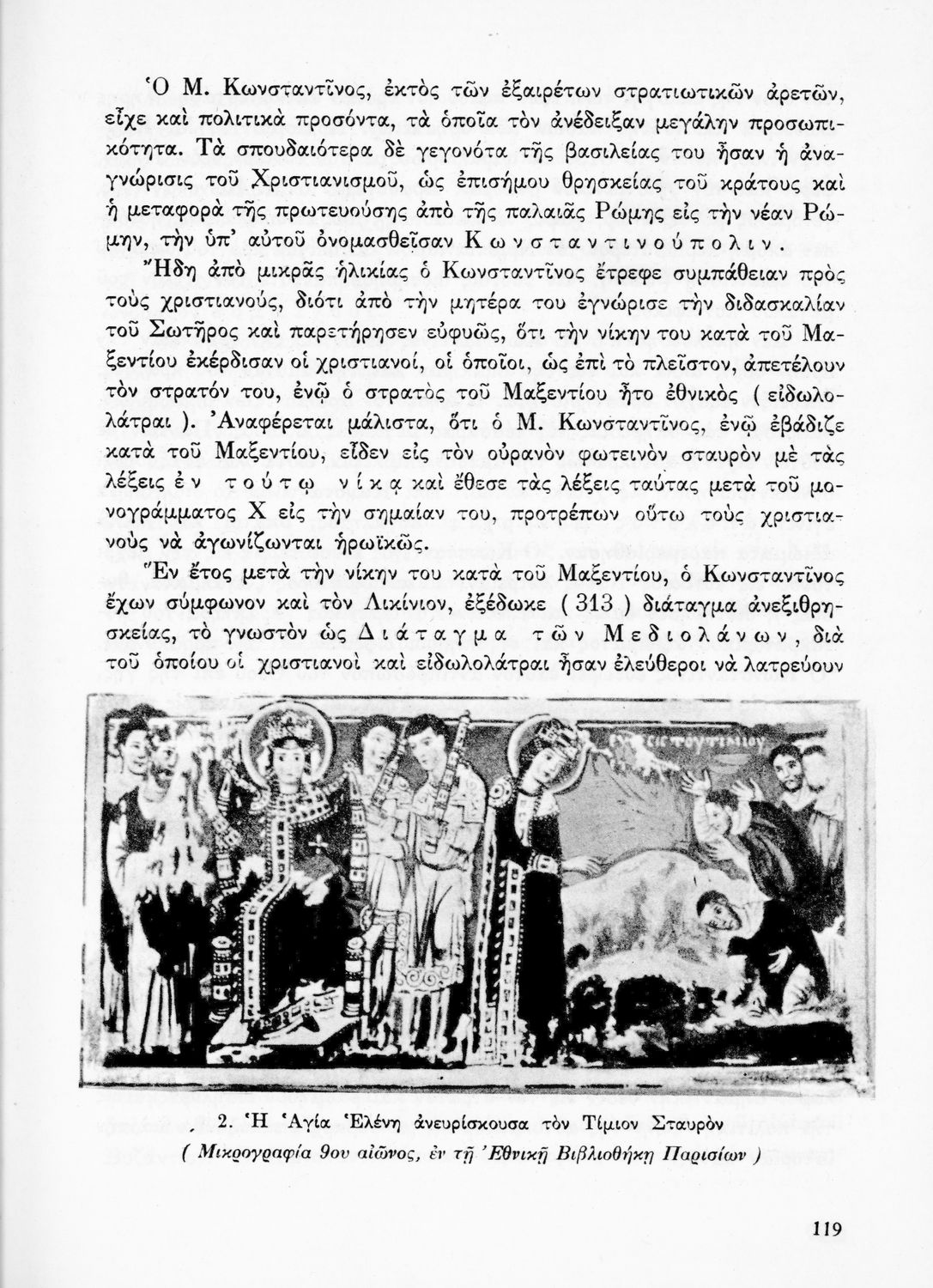 Ὁ Μ. Κωνσταντῖνος, ἐκτὸς τῶν ἐξαιρέτων στρατιωτικῶν ἀρετῶν, εἶχε καὶ πολιτικὰ προσόντα, τὰ ὁποῖα τὸν ἀνέδειξαν μεγάλην προσωπικότητα. Τὰ σπουδαιότερα δὲ γεγονότα τῆς βασιλείας του ἦσαν ἡ ἀναγνώρισις τοῦ Χριστιανισμοῦ, ὡς ἐπισήμου θρησκείας τοῦ κράτους καὶ ἡ μεταφορὰ τῆς πρωτευούσης ἀπὸ τῆς παλαιᾶς Ρώμης εἰς τὴν νέαν Ρώμην, τὴν ὑπ' αὐτοῦ ὀνομασθεῖσαν Κωνσταντινούπολιν.

Ἤδη ἀπὸ μικρᾶς ἡλικίας ὁ Κωνσταντῖνος ἔτρεφε συμπάθειαν πρὸς τοὺς χριστιανούς, διότι ἀπὸ τὴν μητέρα του ἐγνώρισε τὴν διδασκαλίαν τοῦ Σωτῆρος καὶ παρετήρησεν εὐφυῶς, ὅτι τὴν νίκην του κατὰ τοῦ Μαξεντίου ἐκέρδισαν οἱ χριστιανοί, οἱ ὁποῖοι, ὡς ἐπὶ τὸ πλεῖστον, ἀπετέλουν τὸν στρατόν του, ἐνῷ ὁ στρατὸς τοῦ Μαξεντίου ἦτο ἐθνικὸς ( εἰδωλολάτραι ). Ἀναφέρεται μάλιστα, ὅτι ὁ Μ. Κωνσταντῖνος, ἐνῷ ἐβάδιζε κατὰ τοῦ Μαξεντίου, εἶδεν εἰς τὸν οὐρανὸν φωτεινὸν σταυρὸν μὲ τὰς λέξεις ἐν τούτῳ νίκα καὶ ἔθεσε τὰς λέξεις ταύτας μετὰ τοῦ μονογράμματος Χ εἰς τὴν σημαίαν του, προτρέπων οὕτω τοὺς χριστιανοὺς νὰ ἀγωνίζωνται ἡρωϊκῶς.

Ἓν ἔτος μετὰ τὴν νίκην του κατὰ τοῦ Μαξεντίου, ὁ Κωνσταντῖνος ἔχων σύμφωνον καὶ τὸν Λικίνιον, ἐξέδωκε ( 313 ) διάταγμα ἀνεξιθρησκείας, τὸ γνωστὸν ὡς Διάταγμα τῶν Μεδιολάνων, διὰ τοῦ ὁποίου οἱ χριστιανοὶ καὶ εἰδωλολάτραι ἦσαν ἐλεύθεροι νὰ λατρεύουν

2. Ἡ Ἁγία Ἑλένη ἀνευρίσκουσα τὸν Τίμιον Σταυρὸν
( Μικρογραφία 9ου αἰῶνος, ἐν τῇ Ἐθνικῇ Βιβλιοθήκῃ Παρισίων )

119